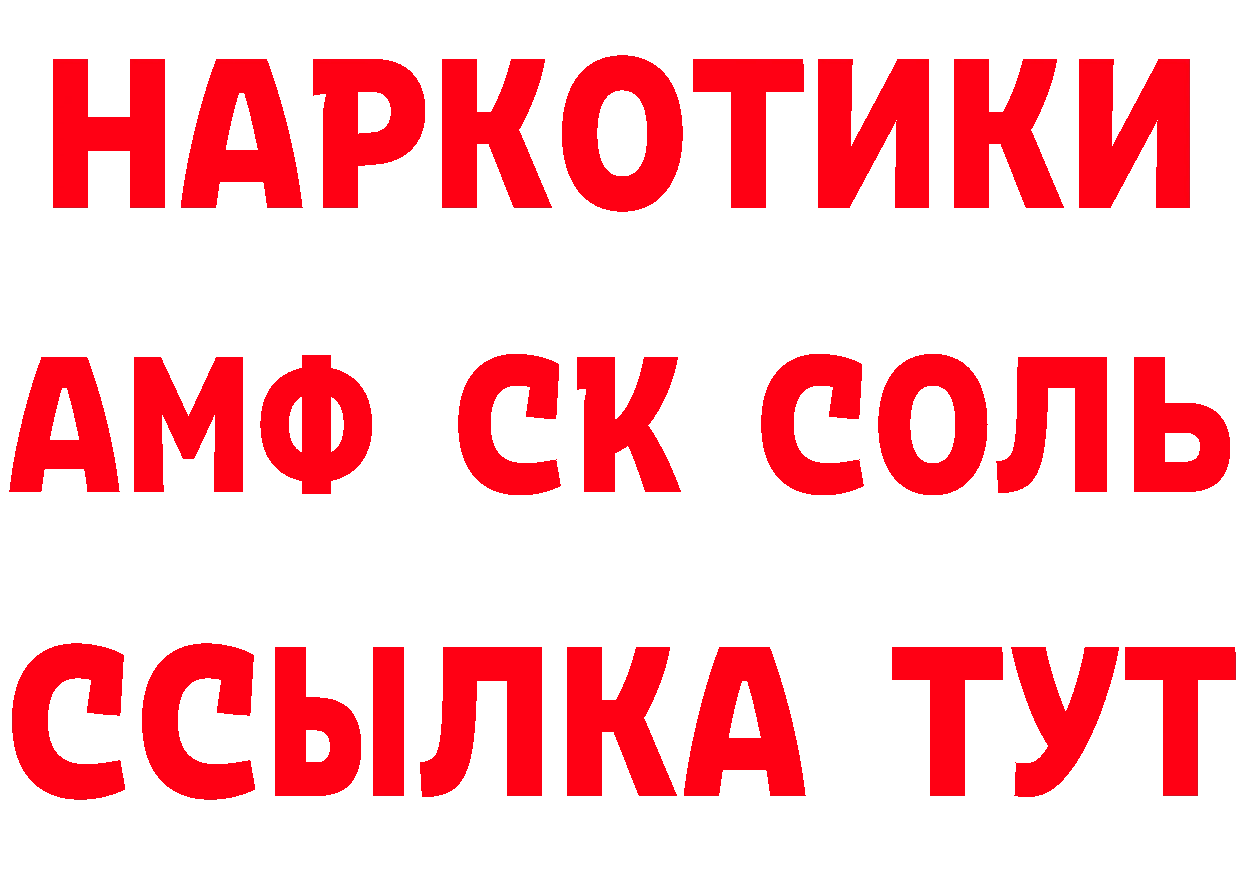 НАРКОТИКИ
АМФ СК СОЛЬ
ССЫЛКА ТУТ